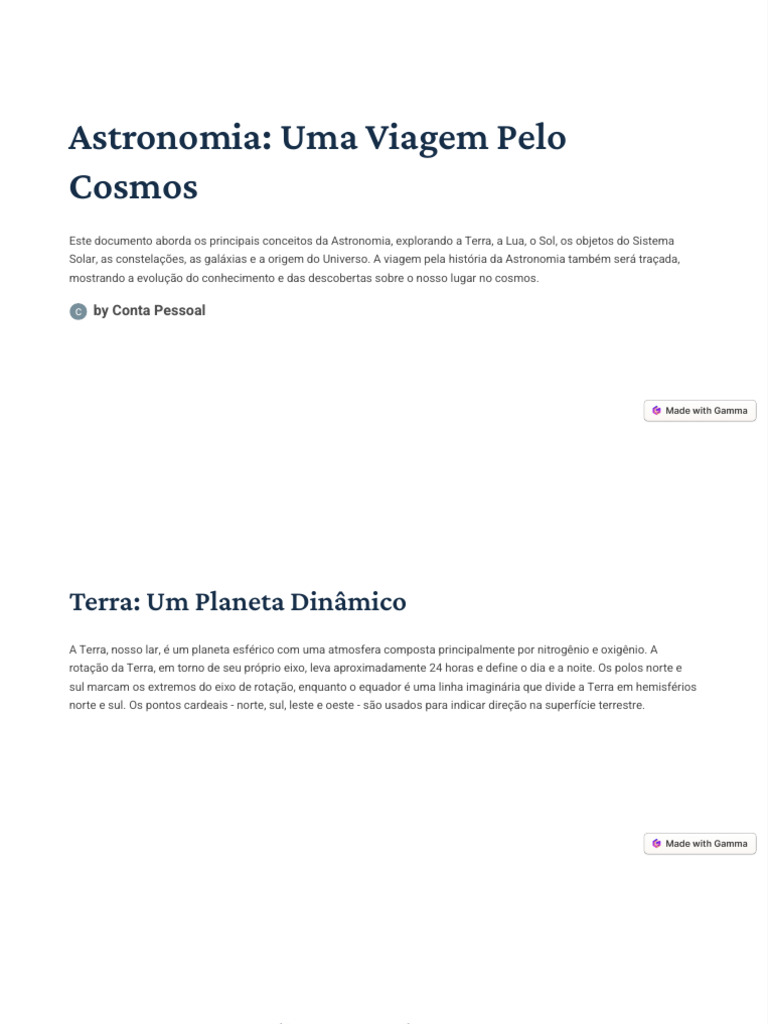 Astronomia: Uma Viagem Pelo Cosmos

Este documento aborda os principais conceitos da Astronomia, explorando a Terra, a Lua, o Sol, os objetos do Sistema Solar, as constelações, as galáxias e a origem do Universo. A viagem pela história da Astronomia também será traçada, mostrando a evolução do conhecimento e das descobertas sobre o nosso lugar no cosmos.

C by Conta Pessoal

Made with Gamma

Terra: Um Planeta Dinâmico

A Terra, nosso lar, é um planeta esférico com uma atmosfera composta principalmente por nitrogênio e oxigênio. A rotação da Terra, em torno de seu próprio eixo, leva aproximadamente 24 horas e define o dia e a noite. Os polos norte e sul marcam os extremos do eixo de rotação, enquanto o equador é uma linha imaginária que divide a Terra em hemisférios norte e sul. Os pontos cardeais - norte, sul, leste e oeste - são usados para indicar direção na superfície terrestre.

Made with Gamma